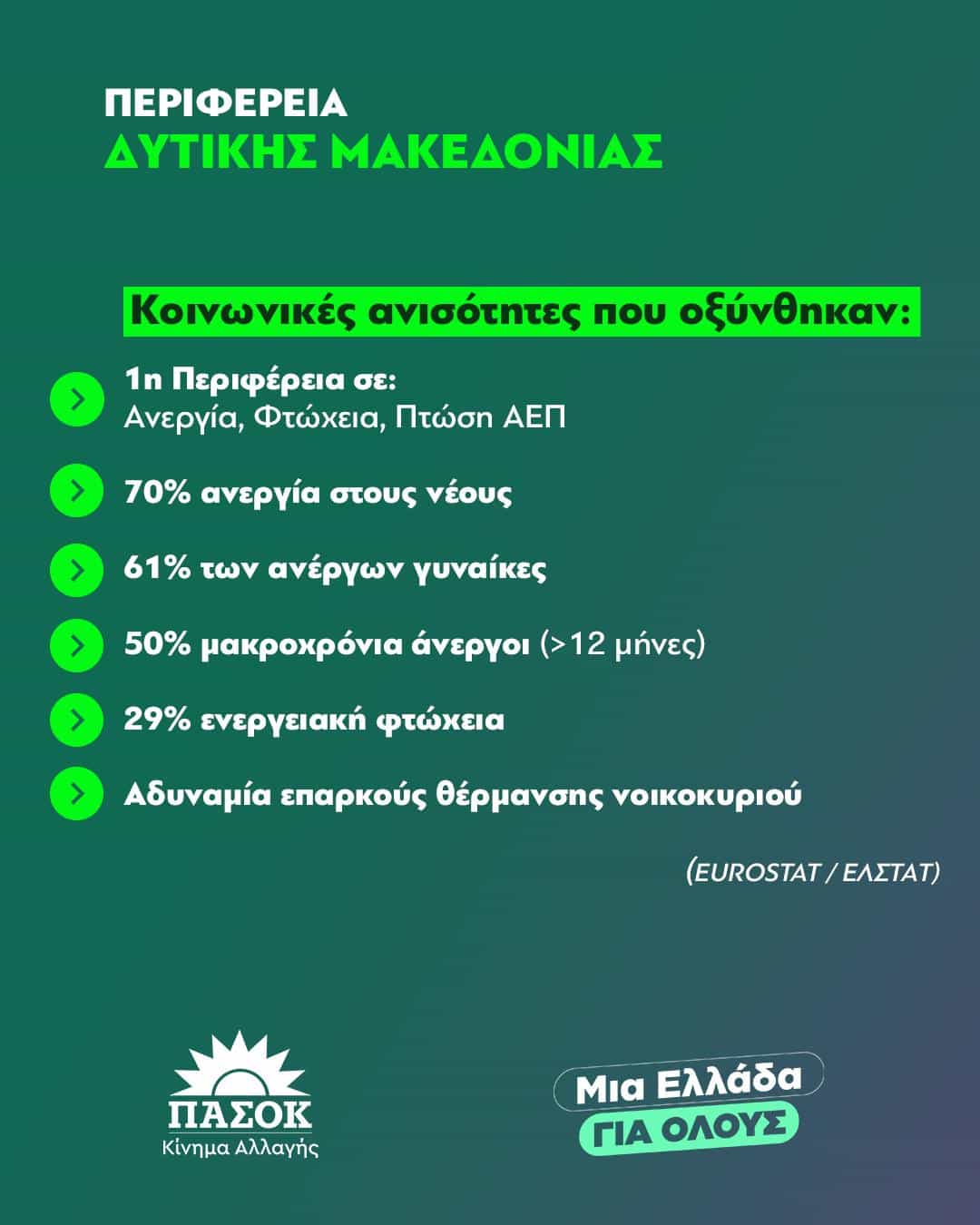 ΠΕΡΙΦΕΡΕΙΑ
ΔΥΤΙΚΗΣ ΜΑΚΕΔΟΝΙΑΣ

Κοινωνικές ανισότητες που οξύνθηκαν:

1η Περιφέρεια σε:
Ανεργία, Φτώχεια, Πτώση ΑΕΠ

70% ανεργία στους νέους

61% των ανέργων γυναίκες

50% μακροχρόνια άνεργοι (>12 μήνες)

29% ενεργειακή φτώχεια

Αδυναμία επαρκούς θέρμανσης νοικοκυριού

(EUROSTAT / ΕΛΣΤΑΤ)

ΠΑΣΟΚ
Κίνημα Αλλαγής

Μια Ελλάδα
ΓΙΑ ΟΛΟΥΣ